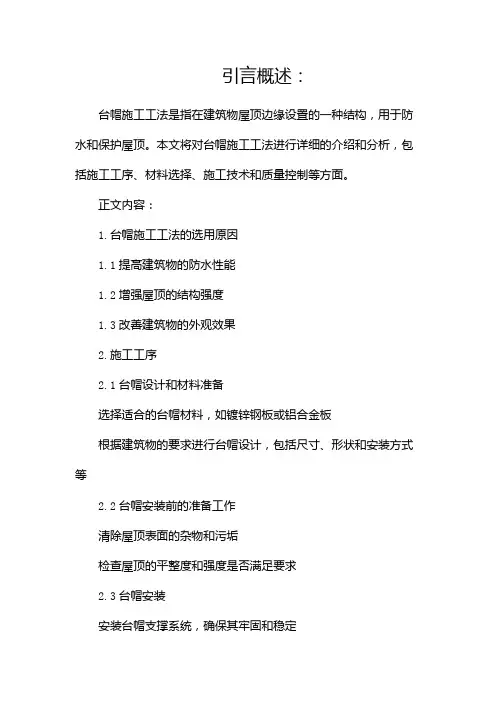 引言概述：

台帽施工工法是指在建筑物屋顶边缘设置的一种结构，用于防水和保护屋顶。本文将对台帽施工工法进行详细的介绍和分析，包括施工工序、材料选择、施工技术和质量控制等方面。

正文内容：

1. 台帽施工工法的选用原因

1.1 提高建筑物的防水性能

1.2 增强屋顶的结构强度

1.3 改善建筑物的外观效果

2. 施工工序

2.1 台帽设计和材料准备

选择适合的台帽材料，如镀锌钢板或铝合金板

根据建筑物的要求进行台帽设计，包括尺寸、形状和安装方式等

2.2 台帽安装前的准备工作

清除屋顶表面的杂物和污垢

检查屋顶的平整度和强度是否满足要求

2.3 台帽安装

安装台帽支撑系统，确保其牢固和稳定